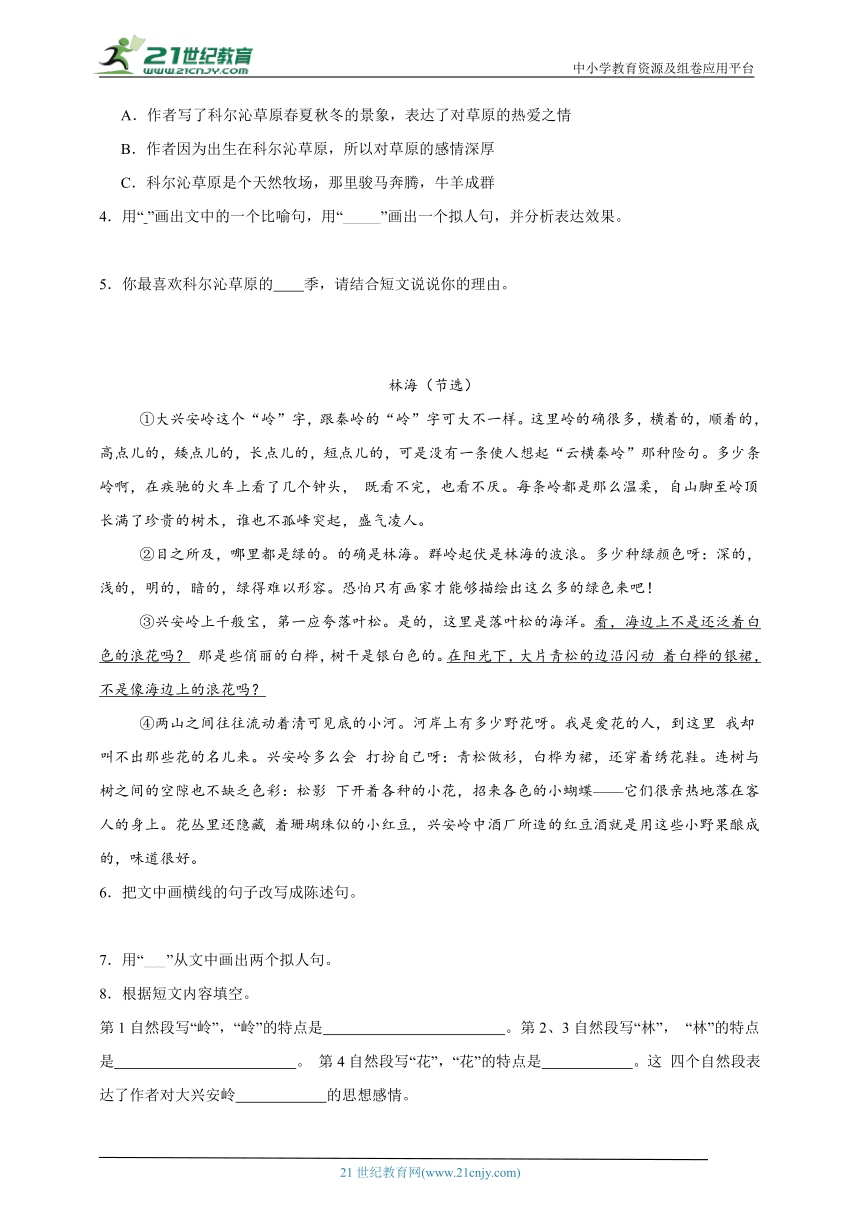 21世纪教育 www.21cnjy.com

中小学教育资源及组卷应用平台

A．作者写了科尔沁草原春夏秋冬的景象，表达了对草原的热爱之情

B．作者因为出生在科尔沁草原，所以对草原的感情深厚

C．科尔沁草原是个天然牧场，那里骏马奔腾，牛羊成群

4．用“_”画出文中的一个比喻句，用“______”画出一个拟人句，并分析表达效果。

5．你最喜欢科尔沁草原的____季，请结合短文说说你的理由。

林海（节选）

①大兴安岭这个“岭”字，跟秦岭的“岭”字可大不一样。这里岭的确很多，横着的，顺着的，高点儿的，矮点儿的，长点儿的，短点儿的，可是没有一条使人想起“云横秦岭”那种险句。多少条岭啊，在疾驰的火车上看了几个钟头， 既看不完，也看不厌。每条岭都是那么温柔，自山脚至岭顶长满了珍贵的树木，谁也不孤峰突起，盛气凌人。

②目之所及，哪里都是绿的。的确是林海。群岭起伏是林海的波浪。多少种绿颜色呀：深的，浅的，明的，暗的，绿得难以形容。恐怕只有画家才能够描绘出这么多的绿色来吧！

③兴安岭上千般宝，第一应夸落叶松。是的，这里是落叶松的海洋。看，海边上不是还泛着白色的浪花吗？ 那是些俏丽的白桦，树干是银白色的。在阳光下，大片青松的边沿闪动 着白桦的银裙，不是像海边上的浪花吗？

④两山之间往往流动着清可见底的小河。河岸上有多少野花呀。我是爱花的人，到这里 我却叫不出那些花的名儿来。兴安岭多么会 打扮自己呀：青松做衫，白桦为裙，还穿着绣花鞋。连树与树之间的空隙也不缺乏色彩：松影 下开着各种的小花，招来各色的小蝴蝶——它们很亲热地落在客人的身上。花丛里还隐藏 着珊瑚珠似的小红豆，兴安岭中酒厂所造的红豆酒就是用这些小野果酿成的，味道很好。

6．把文中画横线的句子改写成陈述句。

7．用“___”从文中画出两个拟人句。

8．根据短文内容填空。

第 1 自然段写“岭”，“岭”的特点是________________________。第 2、3 自然段写“林”， “林”的特点是________________________。 第 4 自然段写“花”，“花”的特点是____________。这 四个自然段表达了作者对大兴安岭____________的思想感情。

21 世纪教育网(www.21cnjy.com)